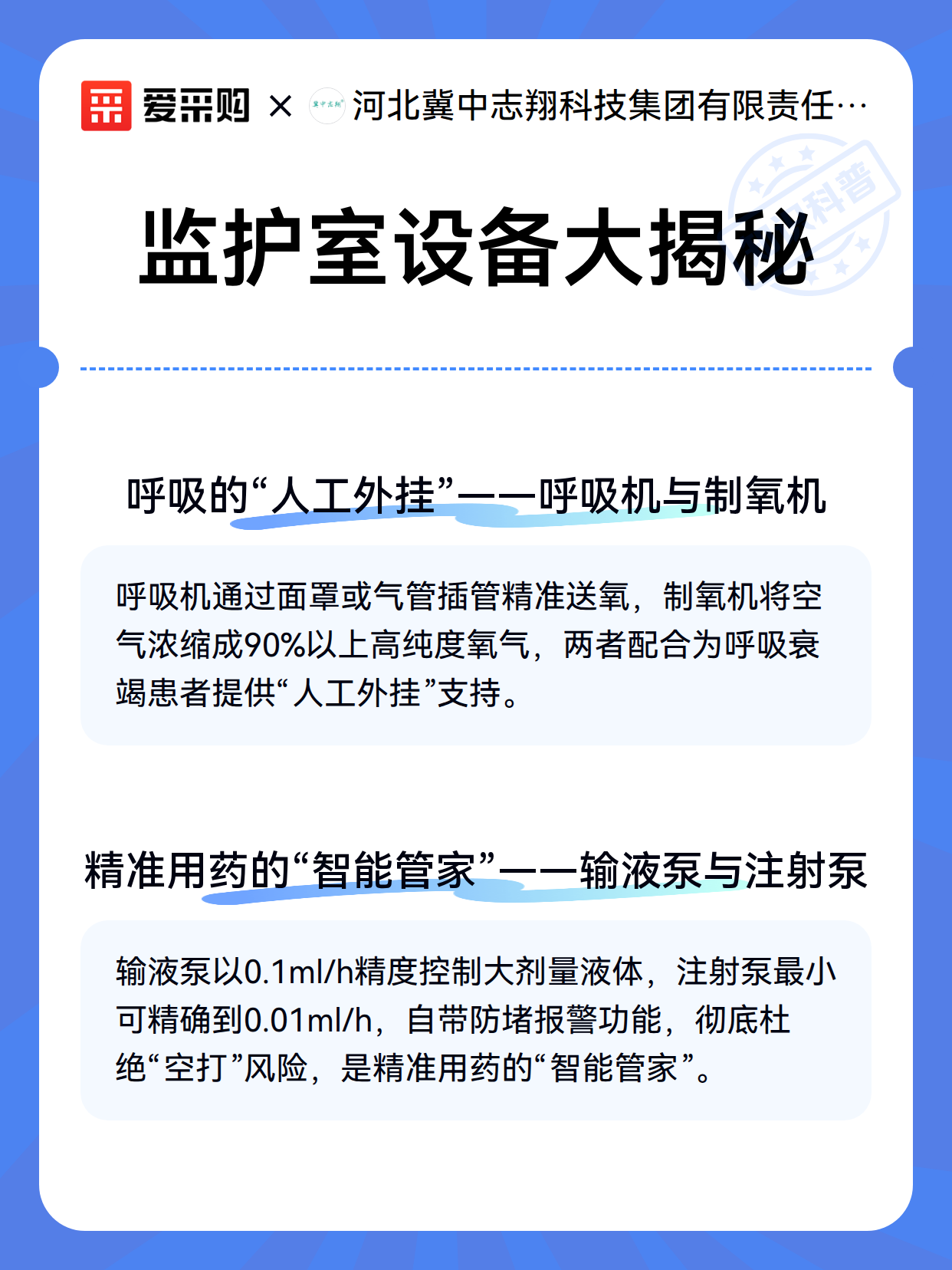 爱采购 × 冀中志翔 河北冀中志翔科技集团有限责任…

科普

监护室设备大揭秘

呼吸的“人工外挂”——呼吸机与制氧机

呼吸机通过面罩或气管插管精准送氧，制氧机将空气浓缩成90%以上高纯度氧气，两者配合为呼吸衰竭患者提供“人工外挂”支持。

精准用药的“智能管家”——输液泵与注射泵

输液泵以0.1ml/h精度控制大剂量液体，注射泵最小可精确到0.01ml/h，自带防堵报警功能，彻底杜绝“空打”风险，是精准用药的“智能管家”。